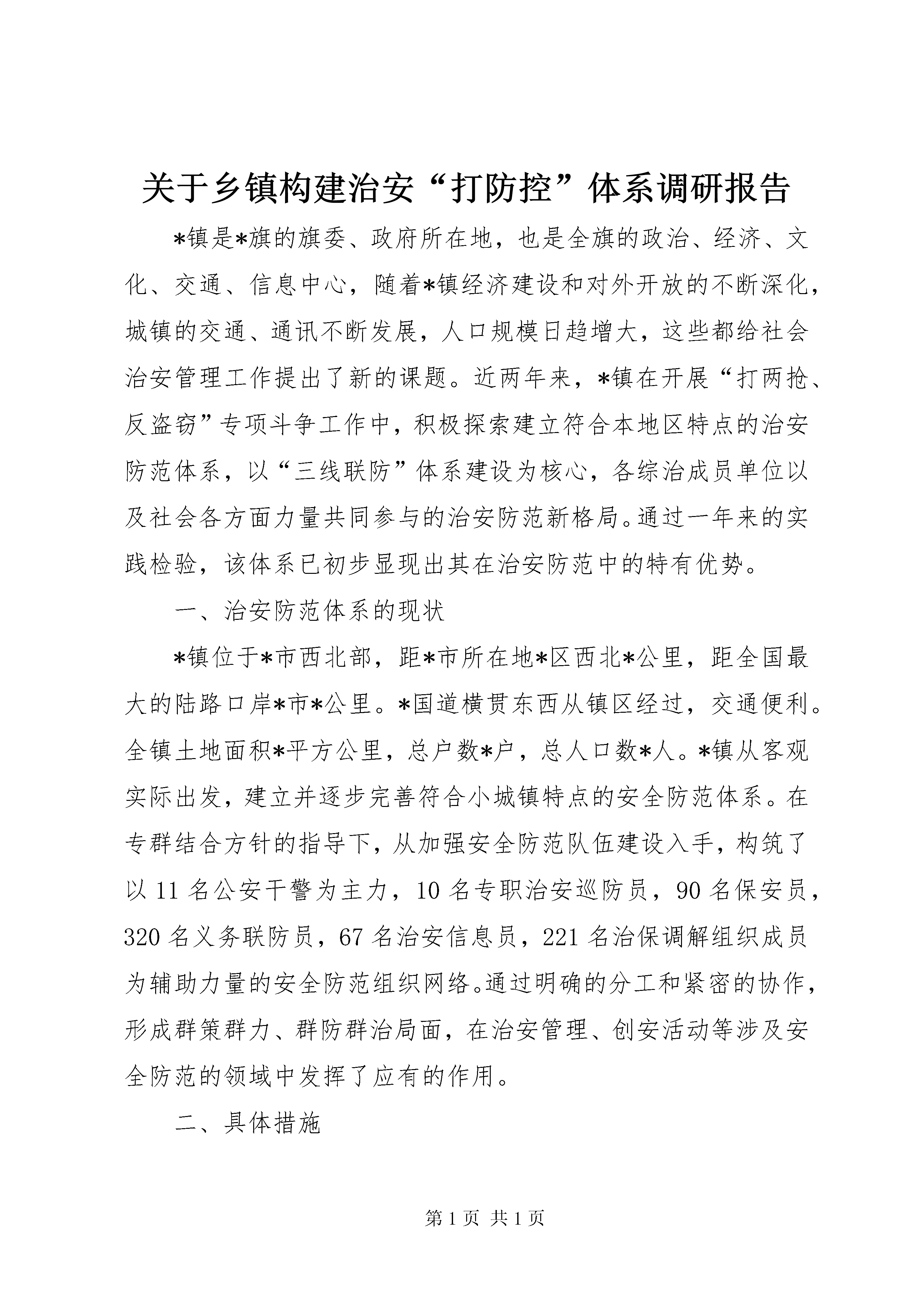 关于乡镇构建治安“打防控”体系调研报告

*镇是*旗的旗委、政府所在地，也是全旗的政治、经济、文化、交通、信息中心，随着*镇经济建设和对外开放的不断深化，城镇的交通、通讯不断发展，人口规模日趋增大，这些都给社会治安管理工作提出了新的课题。近两年来，*镇在开展“打两抢、反盗窃”专项斗争工作中，积极探索建立符合本地区特点的治安防范体系，以“三线联防”体系建设为核心，各综治成员单位以及社会各方面力量共同参与的治安防范新格局。通过一年来的实践检验，该体系已初步显现出其在治安防范中的特有优势。

一、治安防范体系的现状

*镇位于*市西北部，距*市所在地*区西北*公里，距全国最大的陆路口岸*市*公里。*国道横贯东西从镇区经过，交通便利。全镇土地面积*平方公里，总户数*户，总人口数*人。*镇从客观实际出发，建立并逐步完善符合小城镇特点的安全防范体系。在专群结合方针的指导下，从加强安全防范队伍建设入手，构筑了以11名公安干警为主力，10名专职治安巡防员，90名保安员，320名义务联防员，67名治安信息员，221名治保调解组织成员为辅助力量的安全防范组织网络。通过明确的分工和紧密的协作，形成群策群力、群防群治局面，在治安管理、创安活动等涉及安全防范的领域中发挥了应有的作用。

二、具体措施

第1页 共1页